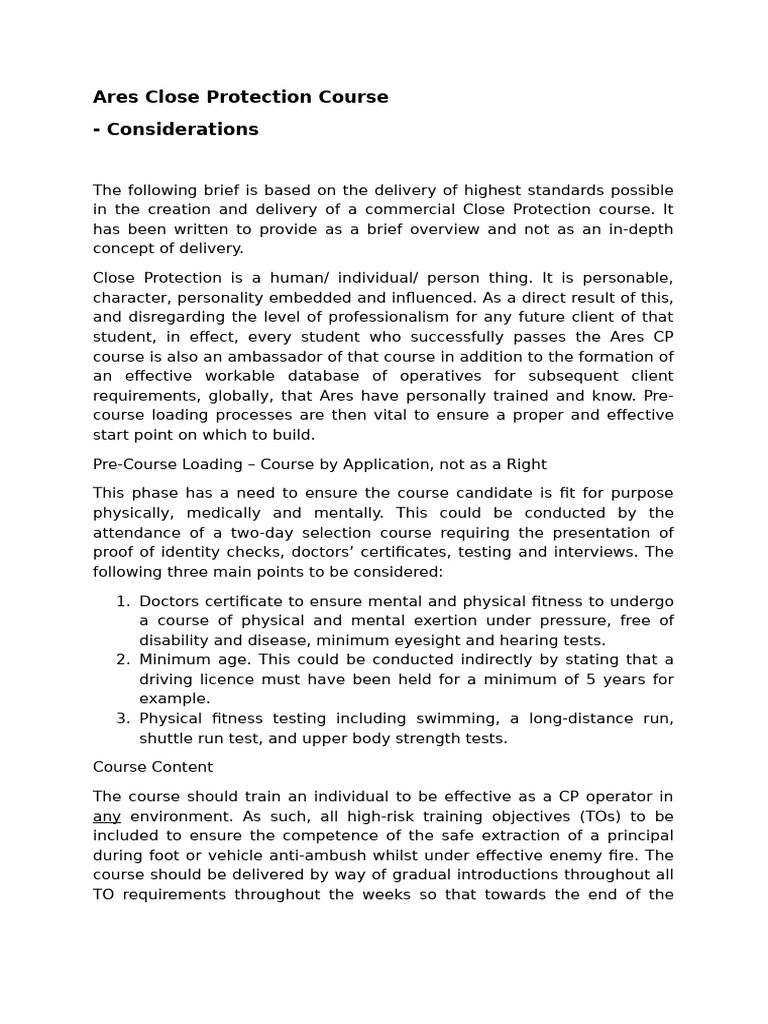 Ares Close Protection Course

- Considerations

The following brief is based on the delivery of highest standards possible in the creation and delivery of a commercial Close Protection course. It has been written to provide as a brief overview and not as an in-depth concept of delivery.

Close Protection is a human/ individual/ person thing. It is personable, character, personality embedded and influenced. As a direct result of this, and disregarding the level of professionalism for any future client of that student, in effect, every student who successfully passes the Ares CP course is also an ambassador of that course in addition to the formation of an effective workable database of operatives for subsequent client requirements, globally, that Ares have personally trained and know. Pre-course loading processes are then vital to ensure a proper and effective start point on which to build.

Pre-Course Loading – Course by Application, not as a Right

This phase has a need to ensure the course candidate is fit for purpose physically, medically and mentally. This could be conducted by the attendance of a two-day selection course requiring the presentation of proof of identity checks, doctors' certificates, testing and interviews. The following three main points to be considered:

1. Doctors certificate to ensure mental and physical fitness to undergo a course of physical and mental exertion under pressure, free of disability and disease, minimum eyesight and hearing tests.
2. Minimum age. This could be conducted indirectly by stating that a driving licence must have been held for a minimum of 5 years for example.
3. Physical fitness testing including swimming, a long-distance run, shuttle run test, and upper body strength tests.

Course Content

The course should train an individual to be effective as a CP operator in any environment. As such, all high-risk training objectives (TOs) to be included to ensure the competence of the safe extraction of a principal during foot or vehicle anti-ambush whilst under effective enemy fire. The course should be delivered by way of gradual introductions throughout all TO requirements throughout the weeks so that towards the end of the